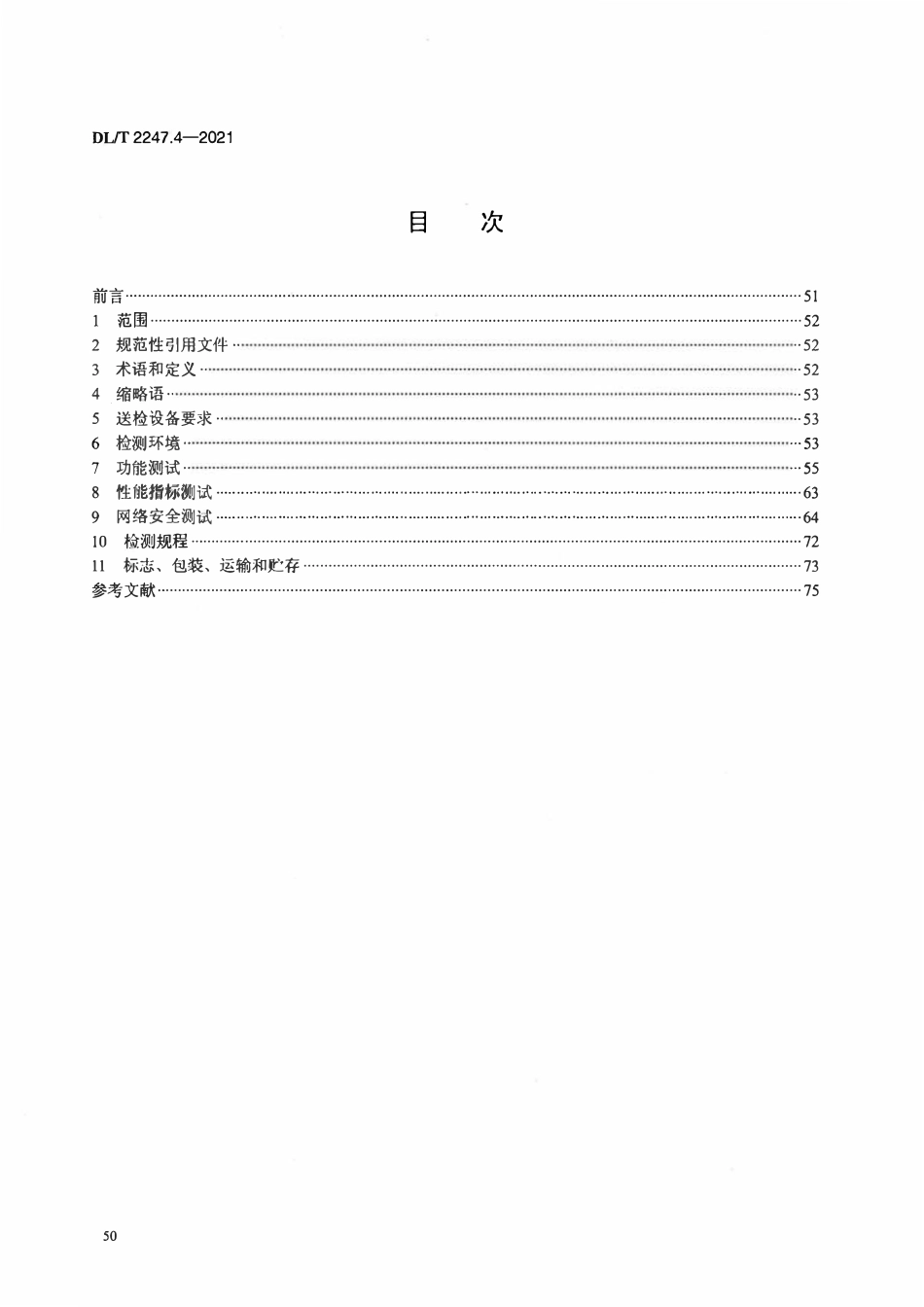 DL/T 2247.4—2021

目 次

前言 51
1 范围 52
2 规范性引用文件 52
3 术语和定义 52
4 缩略语 53
5 送检设备要求 53
6 检测环境 53
7 功能测试 55
8 性能指标测试 63
9 网络安全测试 64
10 检测规程 72
11 标志、包装、运输和贮存 73
参考文献 75

50